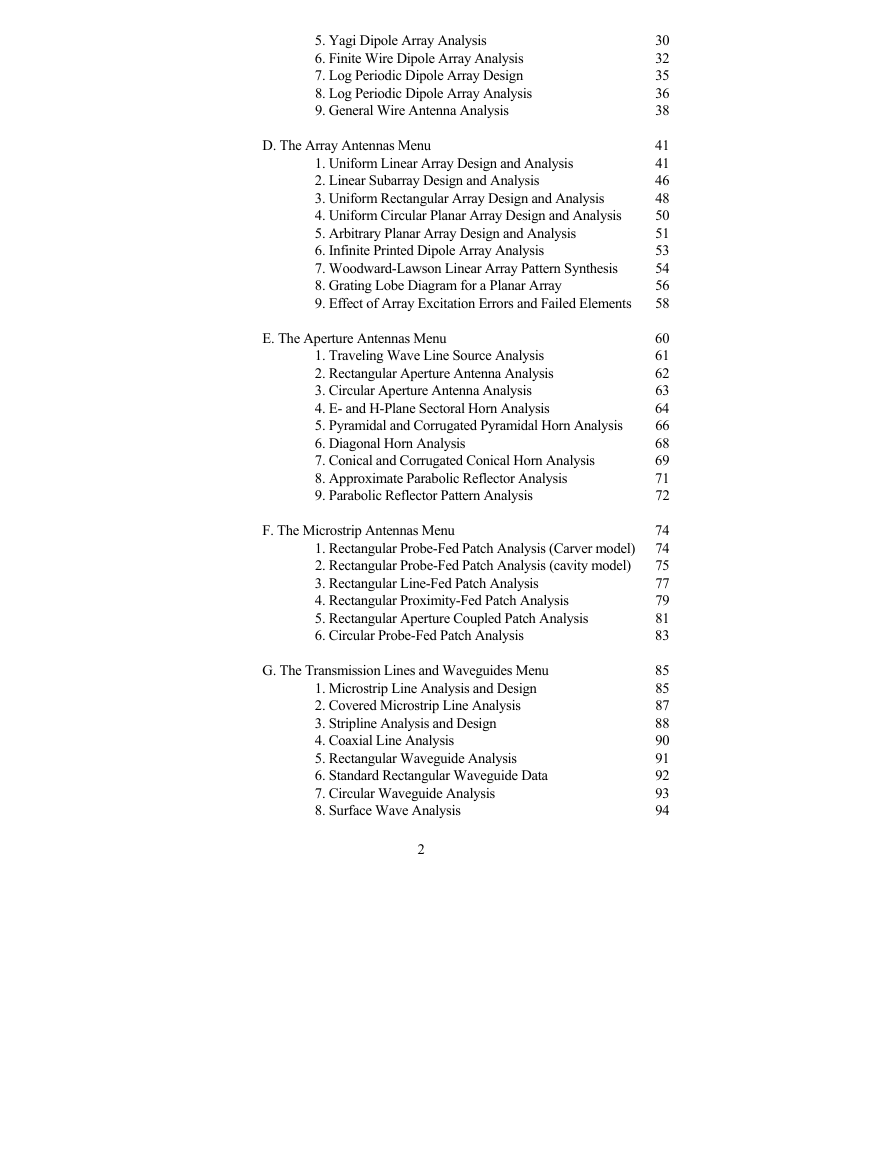 5. Yagi Dipole Array Analysis 30
6. Finite Wire Dipole Array Analysis 32
7. Log Periodic Dipole Array Design 35
8. Log Periodic Dipole Array Analysis 36
9. General Wire Antenna Analysis 38

D. The Array Antennas Menu 41
1. Uniform Linear Array Design and Analysis 41
2. Linear Subarray Design and Analysis 46
3. Uniform Rectangular Array Design and Analysis 48
4. Uniform Circular Planar Array Design and Analysis 50
5. Arbitrary Planar Array Design and Analysis 51
6. Infinite Printed Dipole Array Analysis 53
7. Woodward-Lawson Linear Array Pattern Synthesis 54
8. Grating Lobe Diagram for a Planar Array 56
9. Effect of Array Excitation Errors and Failed Elements 58

E. The Aperture Antennas Menu 60
1. Traveling Wave Line Source Analysis 61
2. Rectangular Aperture Antenna Analysis 62
3. Circular Aperture Antenna Analysis 63
4. E- and H-Plane Sectoral Horn Analysis 64
5. Pyramidal and Corrugated Pyramidal Horn Analysis 66
6. Diagonal Horn Analysis 68
7. Conical and Corrugated Conical Horn Analysis 69
8. Approximate Parabolic Reflector Analysis 71
9. Parabolic Reflector Pattern Analysis 72

F. The Microstrip Antennas Menu 74
1. Rectangular Probe-Fed Patch Analysis (Carver model) 74
2. Rectangular Probe-Fed Patch Analysis (cavity model) 75
3. Rectangular Line-Fed Patch Analysis 77
4. Rectangular Proximity-Fed Patch Analysis 79
5. Rectangular Aperture Coupled Patch Analysis 81
6. Circular Probe-Fed Patch Analysis 83

G. The Transmission Lines and Waveguides Menu 85
1. Microstrip Line Analysis and Design 85
2. Covered Microstrip Line Analysis 87
3. Stripline Analysis and Design 88
4. Coaxial Line Analysis 90
5. Rectangular Waveguide Analysis 91
6. Standard Rectangular Waveguide Data 92
7. Circular Waveguide Analysis 93
8. Surface Wave Analysis 94

2